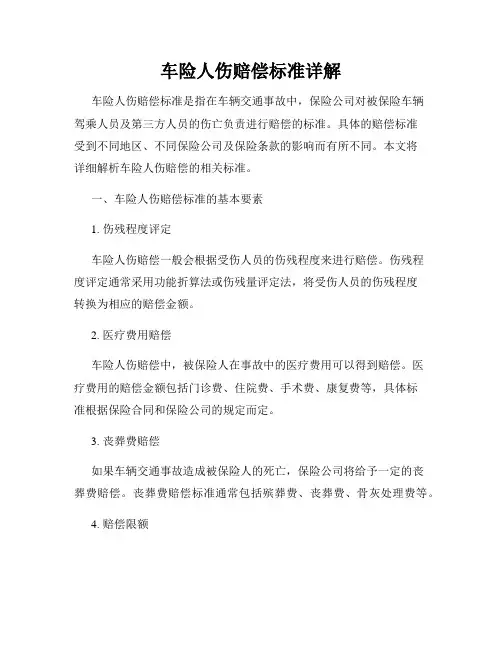 车险人伤赔偿标准详解

车险人伤赔偿标准是指在车辆交通事故中，保险公司对被保险车辆驾乘人员及第三方人员的伤亡负责进行赔偿的标准。具体的赔偿标准受到不同地区、不同保险公司及保险条款的影响而有所不同。本文将详细解析车险人伤赔偿的相关标准。

一、车险人伤赔偿标准的基本要素

1. 伤残程度评定

车险人伤赔偿一般会根据受伤人员的伤残程度来进行赔偿。伤残程度评定通常采用功能折算法或伤残量评定法，将受伤人员的伤残程度转换为相应的赔偿金额。

2. 医疗费用赔偿

车险人伤赔偿中，被保险人在事故中的医疗费用可以得到赔偿。医疗费用的赔偿金额包括门诊费、住院费、手术费、康复费等，具体标准根据保险合同和保险公司的规定而定。

3. 丧葬费赔偿

如果车辆交通事故造成被保险人的死亡，保险公司将给予一定的丧葬费赔偿。丧葬费赔偿标准通常包括殡葬费、丧葬费、骨灰处理费等。

4. 赔偿限额